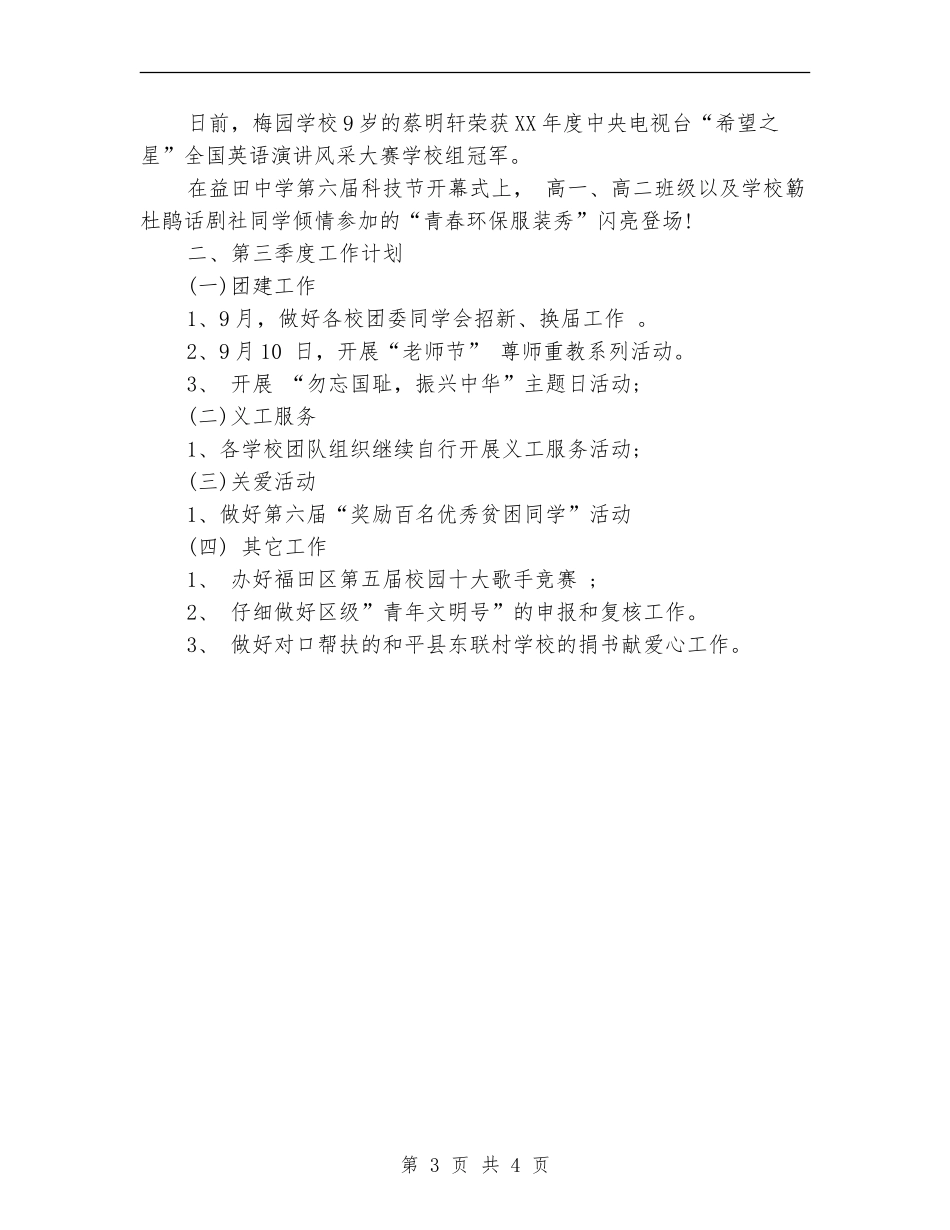 日前，梅园学校9岁的蔡明轩荣获XX年度中央电视台“希望之星”全国英语演讲风采大赛学校组冠军。

在益田中学第六届科技节开幕式上， 高一、高二班级以及学校簕杜鹃话剧社同学倾情参加的“青春环保服装秀”闪亮登场!

二、第三季度工作计划

(一)团建工作

1、9月，做好各校团委同学会招新、换届工作 。

2、9月10 日，开展“老师节” 尊师重教系列活动。

3、 开展 “勿忘国耻，振兴中华”主题日活动;

(二)义工服务

1、各学校团队组织继续自行开展义工服务活动;

(三)关爱活动

1、做好第六届“奖励百名优秀贫困同学”活动

(四) 其它工作

1、 办好福田区第五届校园十大歌手竞赛 ;

2、 仔细做好区级”青年文明号”的申报和复核工作。

3、 做好对口帮扶的和平县东联村学校的捐书献爱心工作。

第 3 页 共 4 页